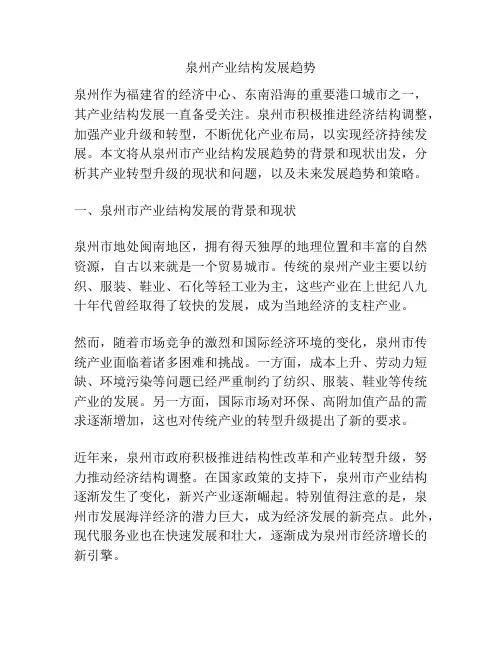 泉州产业结构发展趋势

泉州作为福建省的经济中心、东南沿海的重要港口城市之一，其产业结构发展一直备受关注。泉州市积极推进经济结构调整，加强产业升级和转型，不断优化产业布局，以实现经济持续发展。本文将从泉州市产业结构发展趋势的背景和现状出发，分析其产业转型升级的现状和问题，以及未来发展趋势和策略。

一、泉州市产业结构发展的背景和现状

泉州市地处闽南地区，拥有得天独厚的地理位置和丰富的自然资源，自古以来就是一个贸易城市。传统的泉州产业主要以纺织、服装、鞋业、石化等轻工业为主，这些产业在上世纪八九十年代曾经取得了较快的发展，成为当地经济的支柱产业。

然而，随着市场竞争的激烈和国际经济环境的变化，泉州市传统产业面临着诸多困难和挑战。一方面，成本上升、劳动力短缺、环境污染等问题已经严重制约了纺织、服装、鞋业等传统产业的发展。另一方面，国际市场对环保、高附加值产品的需求逐渐增加，这也对传统产业的转型升级提出了新的要求。

近年来，泉州市政府积极推进结构性改革和产业转型升级，努力推动经济结构调整。在国家政策的支持下，泉州市产业结构逐渐发生了变化，新兴产业逐渐崛起。特别值得注意的是，泉州市发展海洋经济的潜力巨大，成为经济发展的新亮点。此外，现代服务业也在快速发展和壮大，逐渐成为泉州市经济增长的新引擎。